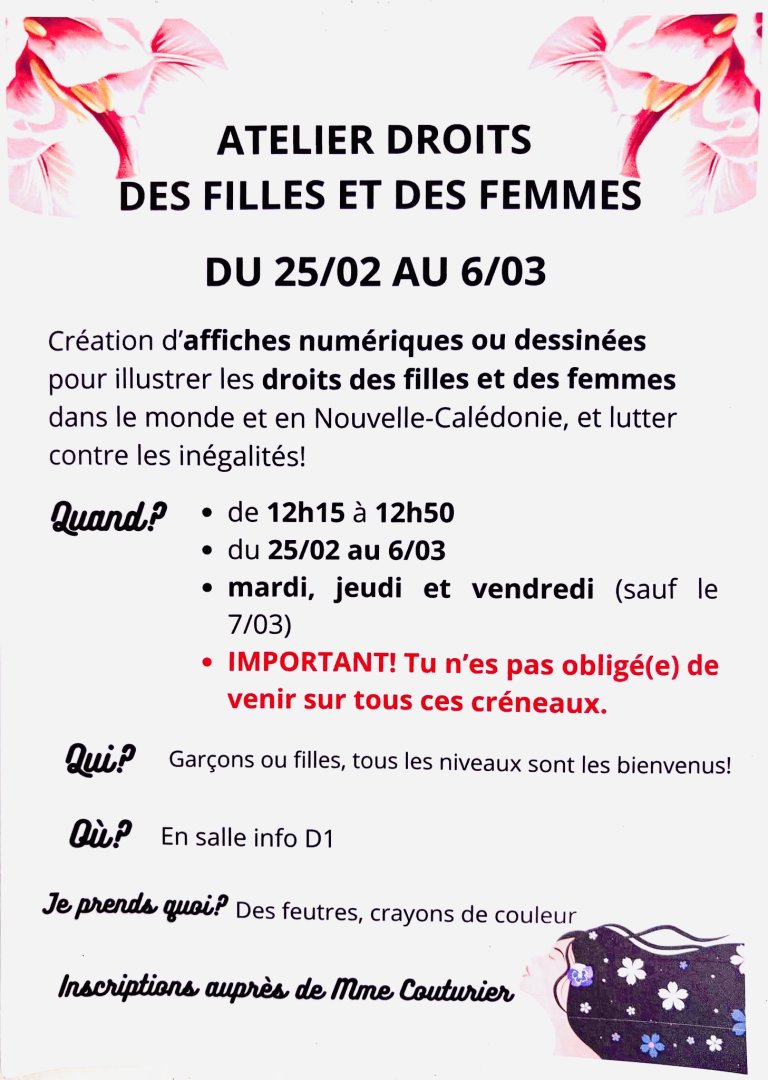 ATELIER DROITS
DES FILLES ET DES FEMMES

DU 25/02 AU 6/03

Création d'affiches numériques ou dessinées pour illustrer les droits des filles et des femmes dans le monde et en Nouvelle-Calédonie, et lutter contre les inégalités!

Quand?
• de 12h15 à 12h50
• du 25/02 au 6/03
• mardi, jeudi et vendredi (sauf le 7/03)
• IMPORTANT! Tu n'es pas obligé(e) de venir sur tous ces créneaux.

Qui? Garçons ou filles, tous les niveaux sont les bienvenus!

Où? En salle info D1

Je prends quoi? Des feutres, crayons de couleur

Inscriptions auprès de Mme Couturier